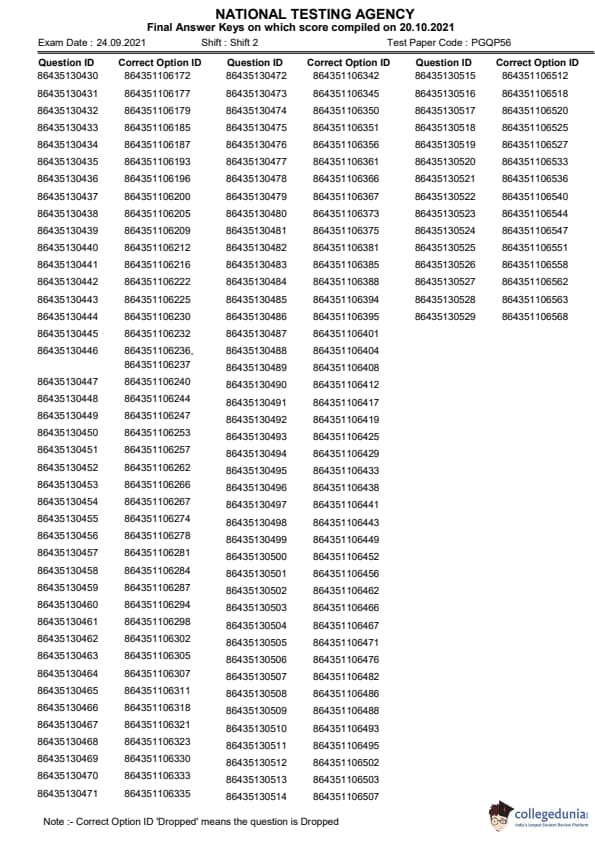 NATIONAL TESTING AGENCY
Final Answer Keys on which score compiled on 20.10.2021

Exam Date : 24.09.2021 Shift : Shift 2 Test Paper Code : PGQP56

| Question ID | Correct Option ID |
|---|---|
| 86435130430 | 864351106172 |
| 86435130431 | 864351106177 |
| 86435130432 | 864351106179 |
| 86435130433 | 864351106185 |
| 86435130434 | 864351106187 |
| 86435130435 | 864351106193 |
| 86435130436 | 864351106196 |
| 86435130437 | 864351106200 |
| 86435130438 | 864351106205 |
| 86435130439 | 864351106209 |
| 86435130440 | 864351106212 |
| 86435130441 | 864351106216 |
| 86435130442 | 864351106222 |
| 86435130443 | 864351106225 |
| 86435130444 | 864351106230 |
| 86435130445 | 864351106232 |
| 86435130446 | 864351106236, 864351106237 |
| 86435130447 | 864351106240 |
| 86435130448 | 864351106244 |
| 86435130449 | 864351106247 |
| 86435130450 | 864351106253 |
| 86435130451 | 864351106257 |
| 86435130452 | 864351106262 |
| 86435130453 | 864351106266 |
| 86435130454 | 864351106267 |
| 86435130455 | 864351106274 |
| 86435130456 | 864351106278 |
| 86435130457 | 864351106281 |
| 86435130458 | 864351106284 |
| 86435130459 | 864351106287 |
| 86435130460 | 864351106294 |
| 86435130461 | 864351106298 |
| 86435130462 | 864351106302 |
| 86435130463 | 864351106305 |
| 86435130464 | 864351106307 |
| 86435130465 | 864351106311 |
| 86435130466 | 864351106318 |
| 86435130467 | 864351106321 |
| 86435130468 | 864351106323 |
| 86435130469 | 864351106330 |
| 86435130470 | 864351106333 |
| 86435130471 | 864351106335 |

| Question ID | Correct Option ID |
|---|---|
| 86435130472 | 864351106342 |
| 86435130473 | 864351106345 |
| 86435130474 | 864351106350 |
| 86435130475 | 864351106351 |
| 86435130476 | 864351106356 |
| 86435130477 | 864351106361 |
| 86435130478 | 864351106366 |
| 86435130479 | 864351106367 |
| 86435130480 | 864351106373 |
| 86435130481 | 864351106375 |
| 86435130482 | 864351106381 |
| 86435130483 | 864351106385 |
| 86435130484 | 864351106388 |
| 86435130485 | 864351106394 |
| 86435130486 | 864351106395 |
| 86435130487 | 864351106401 |
| 86435130488 | 864351106404 |
| 86435130489 | 864351106408 |
| 86435130490 | 864351106412 |
| 86435130491 | 864351106417 |
| 86435130492 | 864351106419 |
| 86435130493 | 864351106425 |
| 86435130494 | 864351106429 |
| 86435130495 | 864351106433 |
| 86435130496 | 864351106438 |
| 86435130497 | 864351106441 |
| 86435130498 | 864351106443 |
| 86435130499 | 864351106449 |
| 86435130500 | 864351106452 |
| 86435130501 | 864351106456 |
| 86435130502 | 864351106462 |
| 86435130503 | 864351106466 |
| 86435130504 | 864351106467 |
| 86435130505 | 864351106471 |
| 86435130506 | 864351106476 |
| 86435130507 | 864351106482 |
| 86435130508 | 864351106486 |
| 86435130509 | 864351106488 |
| 86435130510 | 864351106493 |
| 86435130511 | 864351106495 |
| 86435130512 | 864351106502 |
| 86435130513 | 864351106503 |
| 86435130514 | 864351106507 |

| Question ID | Correct Option ID |
|---|---|
| 86435130515 | 864351106512 |
| 86435130516 | 864351106518 |
| 86435130517 | 864351106520 |
| 86435130518 | 864351106525 |
| 86435130519 | 864351106527 |
| 86435130520 | 864351106533 |
| 86435130521 | 864351106536 |
| 86435130522 | 864351106540 |
| 86435130523 | 864351106544 |
| 86435130524 | 864351106547 |
| 86435130525 | 864351106551 |
| 86435130526 | 864351106558 |
| 86435130527 | 864351106562 |
| 86435130528 | 864351106563 |
| 86435130529 | 864351106568 |

Note :- Correct Option ID 'Dropped' means the question is Dropped

collegedunia
India's Largest Student Review Platform